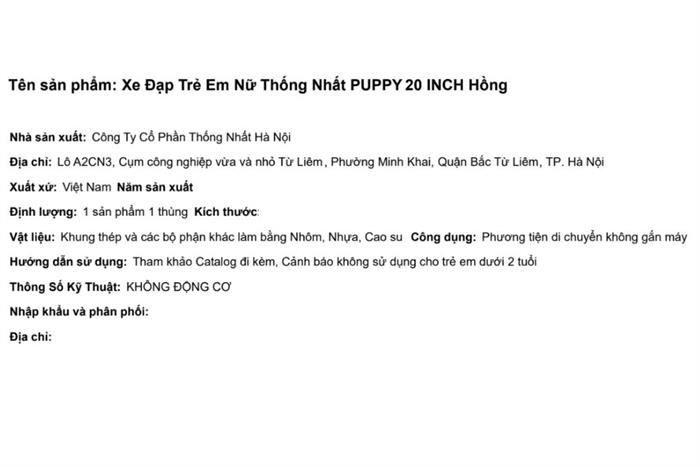 Tên sản phẩm: Xe Đạp Trẻ Em Nữ Thống Nhất PUPPY 20 INCH Hồng

Nhà sản xuất: Công Ty Cổ Phần Thống Nhất Hà Nội

Địa chỉ: Lô A2CN3, Cụm công nghiệp vừa và nhỏ Từ Liêm, Phường Minh Khai, Quận Bắc Từ Liêm, TP. Hà Nội

Xuất xứ: Việt Nam Năm sản xuất

Định lượng: 1 sản phẩm 1 thùng Kích thước:

Vật liệu: Khung thép và các bộ phận khác làm bằng Nhôm, Nhựa, Cao su Công dụng: Phương tiện di chuyển không gắn máy

Hướng dẫn sử dụng: Tham khảo Catalog đi kèm, Cảnh báo không sử dụng cho trẻ em dưới 2 tuổi

Thông Số Kỹ Thuật: KHÔNG ĐỘNG CƠ

Nhập khẩu và phân phối:

Địa chỉ: